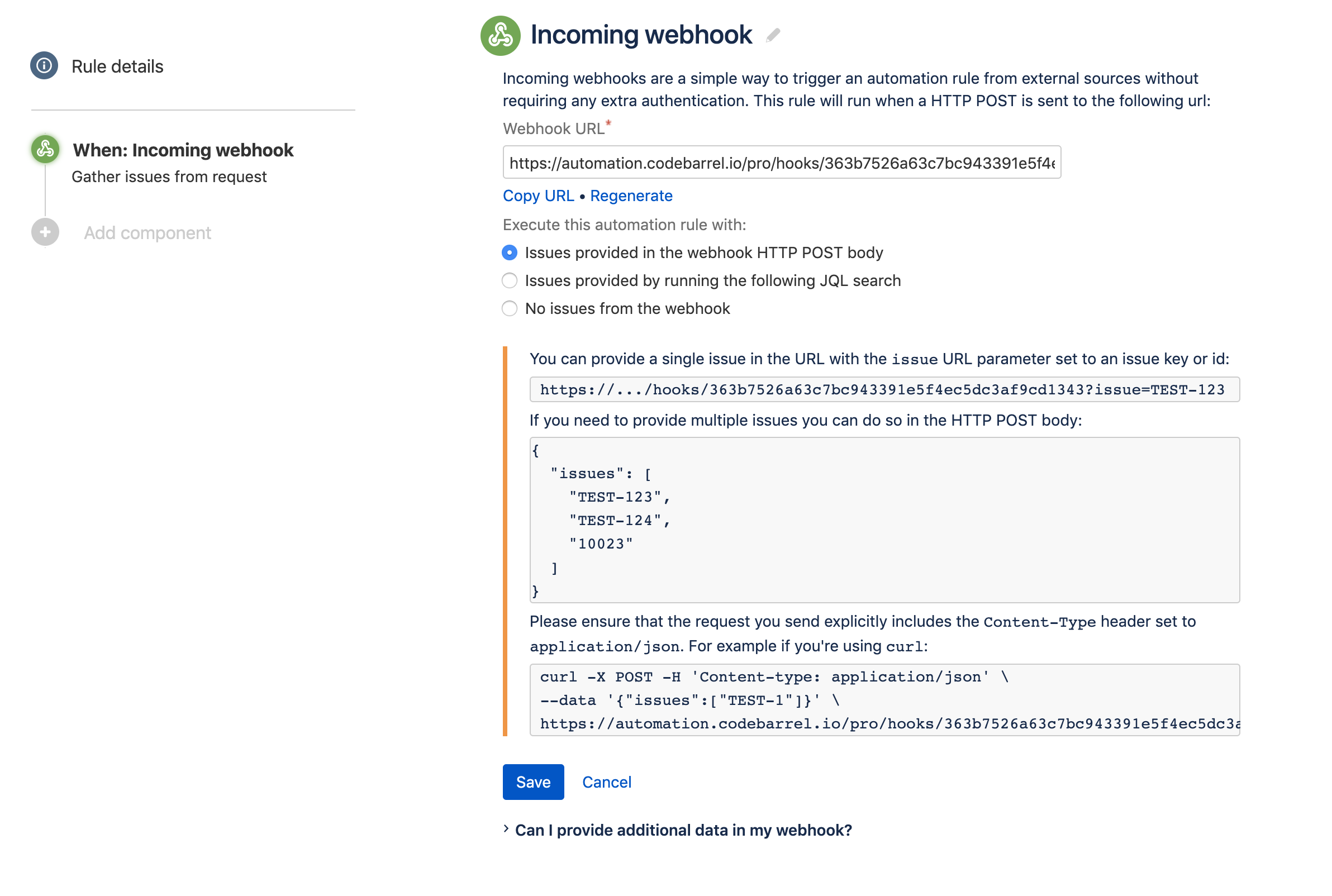 Rule details

When: Incoming webhook
Gather issues from request

Add component

Incoming webhook

Incoming webhooks are a simple way to trigger an automation rule from external sources without requiring any extra authentication. This rule will run when a HTTP POST is sent to the following url:

Webhook URL*

https://automation.codebarrel.io/pro/hooks/363b7526a63c7bc943391e5f4e

Copy URL • Regenerate

Execute this automation rule with:

Issues provided in the webhook HTTP POST body

Issues provided by running the following JQL search

No issues from the webhook

You can provide a single issue in the URL with the issue URL parameter set to an issue key or id:

https://.../hooks/363b7526a63c7bc943391e5f4ec5dc3af9cd1343?issue=TEST-123

If you need to provide multiple issues you can do so in the HTTP POST body:

{
  "issues": [
    "TEST-123",
    "TEST-124",
    "10023"
  ]
}

Please ensure that the request you send explicitly includes the Content-Type header set to application/json. For example if you're using curl:

curl -X POST -H 'Content-type: application/json' \
--data '{"issues":["TEST-1"]}' \
https://automation.codebarrel.io/pro/hooks/363b7526a63c7bc943391e5f4ec5dc3a

Save Cancel

Can I provide additional data in my webhook?